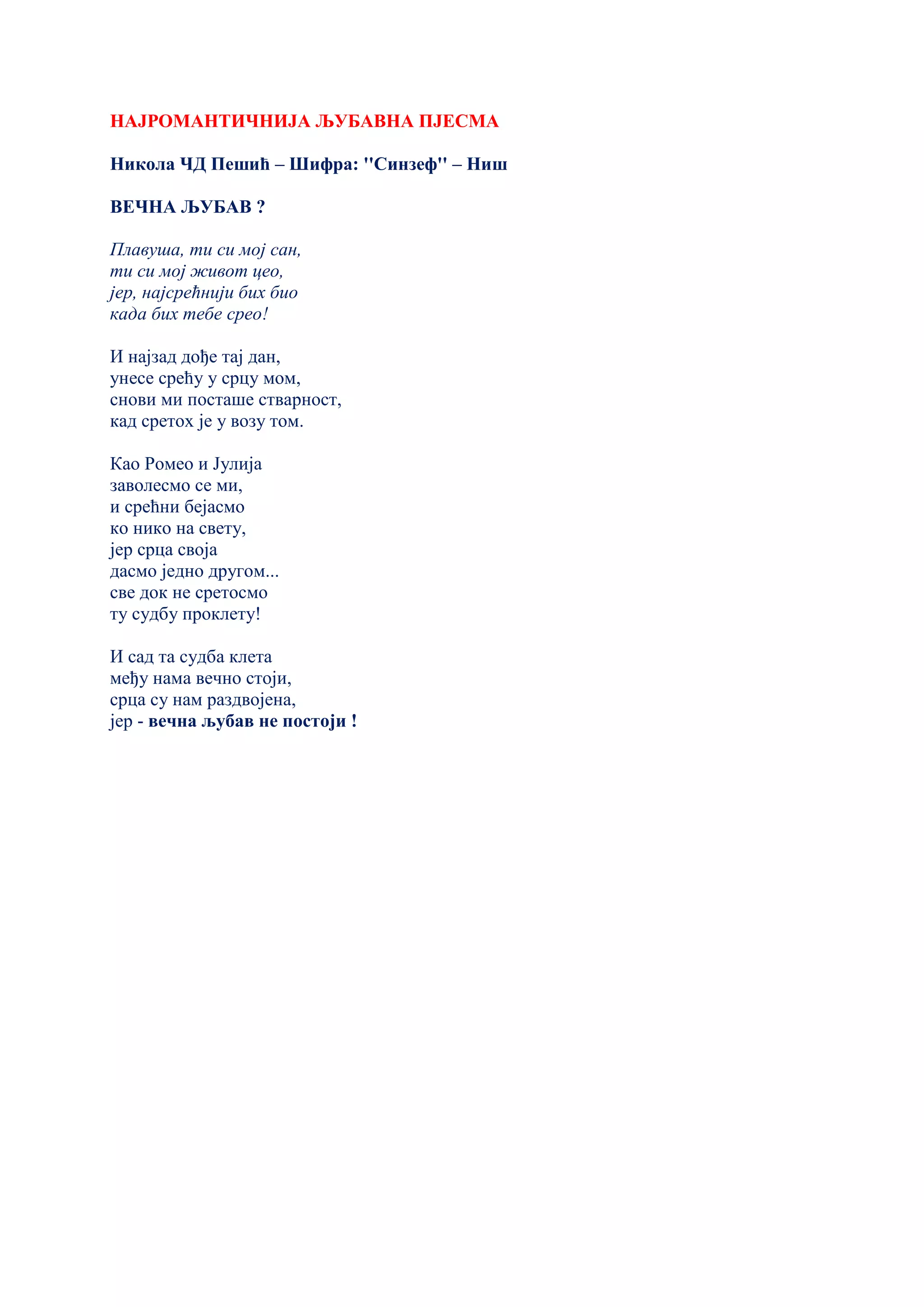 НАЈРОМАНТИЧНИЈА ЉУБАВНА ПЈЕСМА

Никола ЧД Пешић – Шифра: "Синзеф" – Ниш

ВЕЧНА ЉУБАВ ?

Плавуша, ти си мој сан,
ти си мој живот цео,
јер, најсрећнији бих био
када бих тебе срео!

И најзад дође тај дан,
унесе срећу у срцу мом,
снови ми посташе стварност,
кад сретох је у возу том.

Као Ромео и Јулија
заволесмо се ми,
и срећни бејасмо
ко нико на свету,
јер срца своја
дасмо једно другом...
све док не сретосмо
ту судбу проклету!

И сад та судба клета
међу нама вечно стоји,
срца су нам раздвојена,
јер - вечна љубав не постоји !